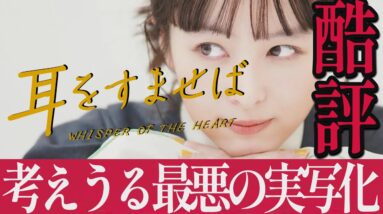 耳をすませば

WHISPER OF THE HEART

酷評

考えうる最悪の実写化